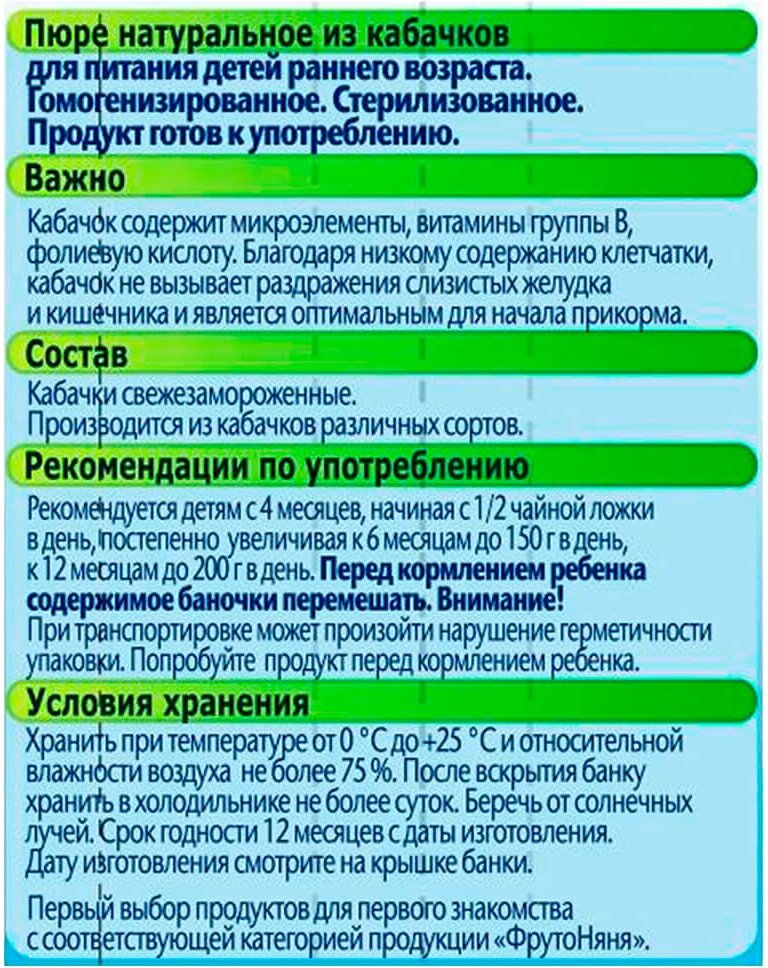 Пюре натуральное из кабачков для питания детей раннего возраста. Гомогенизированное. Стерилизованное. Продукт готов к употреблению.

Важно

Кабачок содержит микроэлементы, витамины группы В, фолиевую кислоту. Благодаря низкому содержанию клетчатки, кабачок не вызывает раздражения слизистых желудка и кишечника и является оптимальным для начала прикорма.

Состав

Кабачки свежезамороженные.
Производится из кабачков различных сортов.

Рекомендации по употреблению

Рекомендуется детям с 4 месяцев, начиная с 1/2 чайной ложки в день, постепенно увеличивая к 6 месяцам до 150 г в день, к 12 месяцам до 200 г в день. Перед кормлением ребенка содержимое баночки перемешать. Внимание!
При транспортировке может произойти нарушение герметичности упаковки. Попробуйте продукт перед кормлением ребенка.

Условия хранения

Хранить при температуре от 0 °С до +25 °С и относительной влажности воздуха не более 75 %. После вскрытия банку хранить в холодильнике не более суток. Беречь от солнечных лучей. Срок годности 12 месяцев с даты изготовления.
Дату изготовления смотрите на крышке банки.

Первый выбор продуктов для первого знакомства с соответствующей категорией продукции «ФрутоНяня».